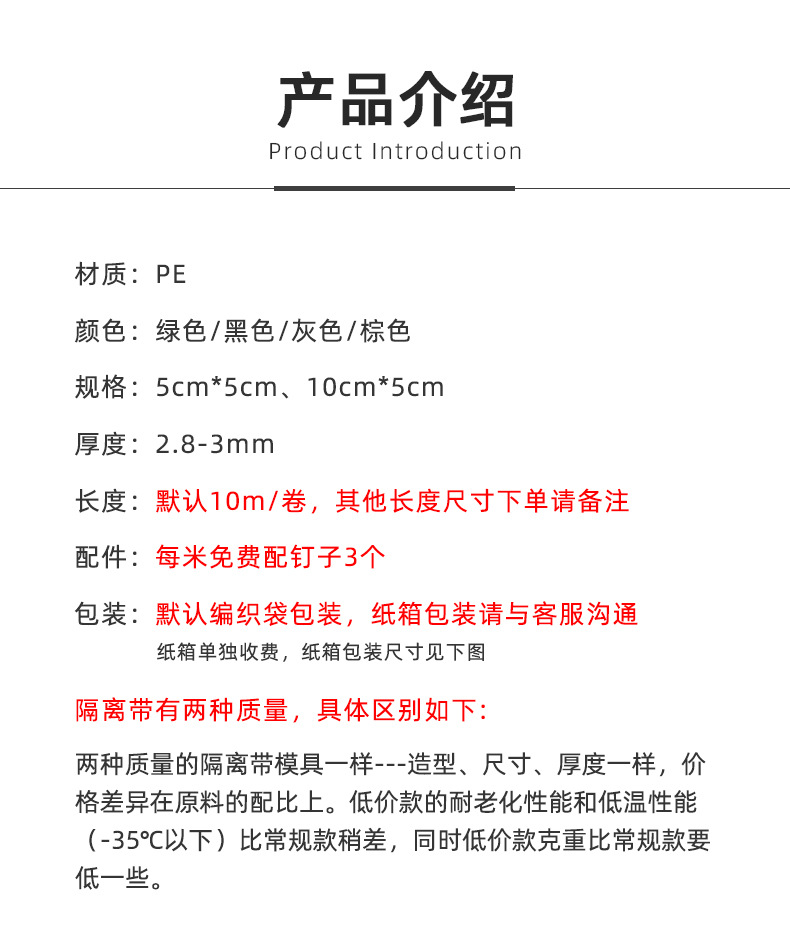 产品介绍
Product Introduction

材质：PE

颜色：绿色/黑色/灰色/棕色

规格：5cm*5cm、10cm*5cm

厚度：2.8-3mm

长度：默认10m/卷，其他长度尺寸下单请备注

配件：每米免费配钉子3个

包装：默认编织袋包装，纸箱包装请与客服沟通
纸箱单独收费，纸箱包装尺寸见下图

隔离带有两种质量，具体区别如下：

两种质量的隔离带模具一样---造型、尺寸、厚度一样，价格差异在原料的配比上。低价款的耐老化性能和低温性能（-35℃以下）比常规款稍差，同时低价款克重比常规款要低一些。